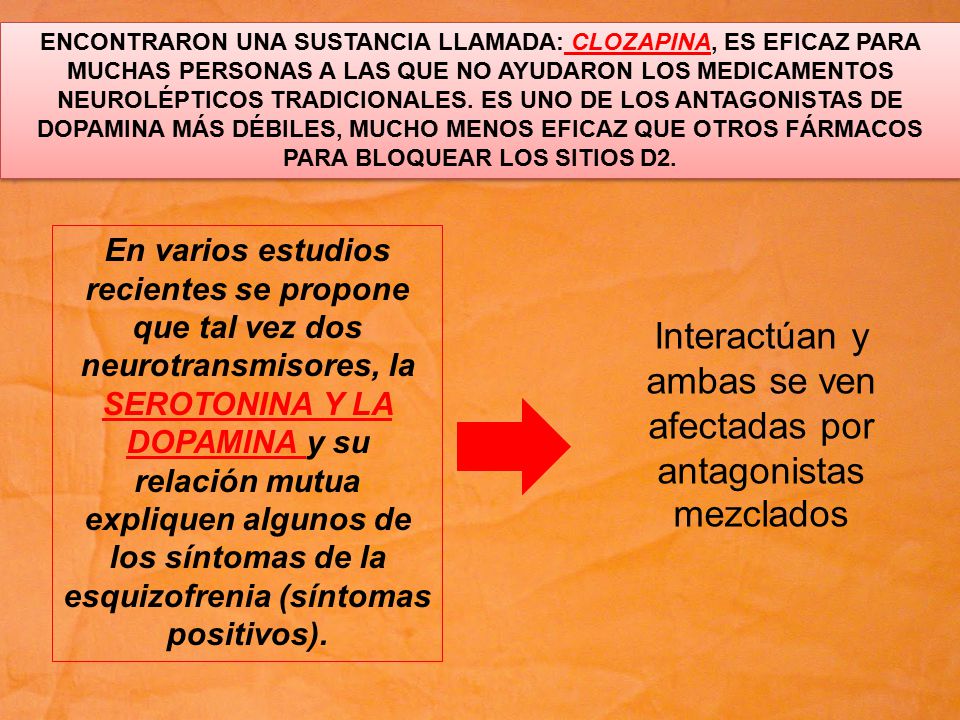 ENCONTRARON UNA SUSTANCIA LLAMADA: CLOZAPINA, ES EFICAZ PARA MUCHAS PERSONAS A LAS QUE NO AYUDARON LOS MEDICAMENTOS NEUROLÉPTICOS TRADICIONALES. ES UNO DE LOS ANTAGONISTAS DE DOPAMINA MÁS DÉBILES, MUCHO MENOS EFICAZ QUE OTROS FÁRMACOS PARA BLOQUEAR LOS SITIOS D2.

En varios estudios recientes se propone que tal vez dos neurotransmisores, la SEROTONINA Y LA DOPAMINA y su relación mutua expliquen algunos de los síntomas de la esquizofrenia (síntomas positivos).

Interactúan y ambas se ven afectadas por antagonistas mezclados